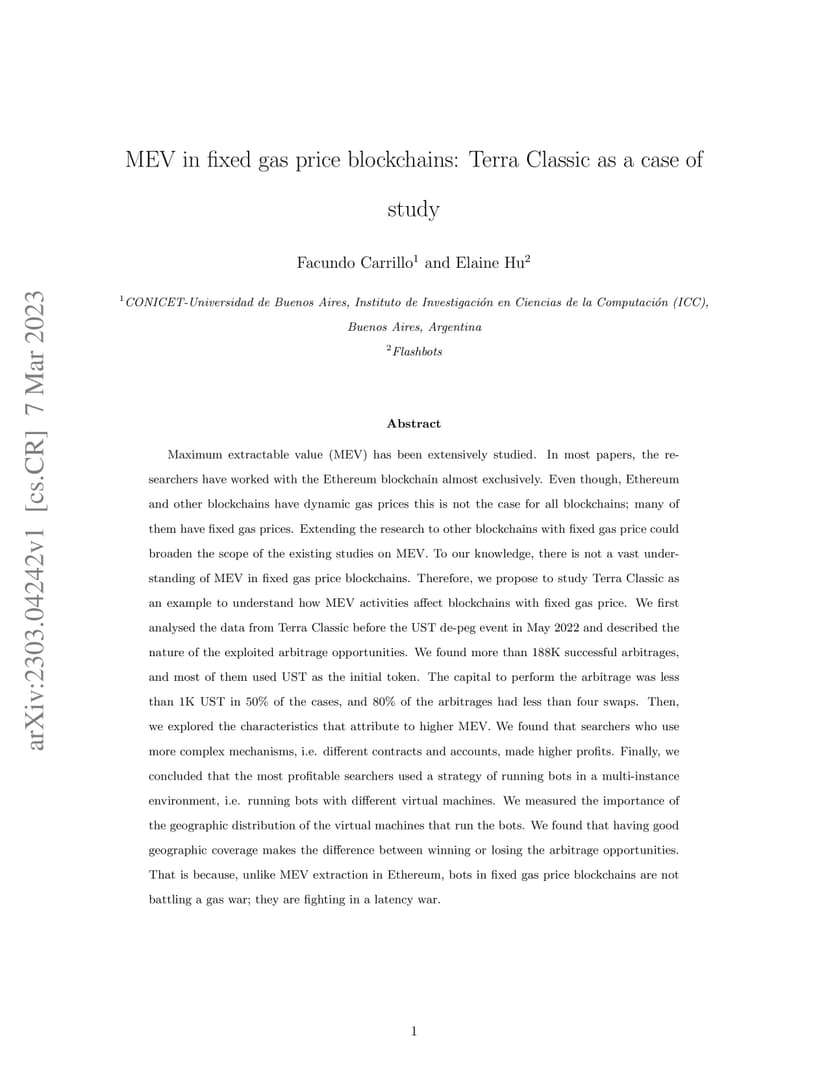 arXiv:2303.04242v1 [cs.CR] 7 Mar 2023

MEV in fixed gas price blockchains: Terra Classic as a case of study

Facundo Carrillo$^1$ and Elaine Hu$^2$

$^1$CONICET-Universidad de Buenos Aires, Instituto de Investigación en Ciencias de la Computación (ICC), Buenos Aires, Argentina

$^2$Flashbots

Abstract

Maximum extractable value (MEV) has been extensively studied. In most papers, the researchers have worked with the Ethereum blockchain almost exclusively. Even though, Ethereum and other blockchains have dynamic gas prices this is not the case for all blockchains; many of them have fixed gas prices. Extending the research to other blockchains with fixed gas price could broaden the scope of the existing studies on MEV. To our knowledge, there is not a vast understanding of MEV in fixed gas price blockchains. Therefore, we propose to study Terra Classic as an example to understand how MEV activities affect blockchains with fixed gas price. We first analysed the data from Terra Classic before the UST de-peg event in May 2022 and described the nature of the exploited arbitrage opportunities. We found more than 188K successful arbitrages, and most of them used UST as the initial token. The capital to perform the arbitrage was less than 1K UST in 50% of the cases, and 80% of the arbitrages had less than four swaps. Then, we explored the characteristics that attribute to higher MEV. We found that searchers who use more complex mechanisms, i.e. different contracts and accounts, made higher profits. Finally, we concluded that the most profitable searchers used a strategy of running bots in a multi-instance environment, i.e. running bots with different virtual machines. We measured the importance of the geographic distribution of the virtual machines that run the bots. We found that having good geographic coverage makes the difference between winning or losing the arbitrage opportunities. That is because, unlike MEV extraction in Ethereum, bots in fixed gas price blockchains are not battling a gas war; they are fighting in a latency war.

1